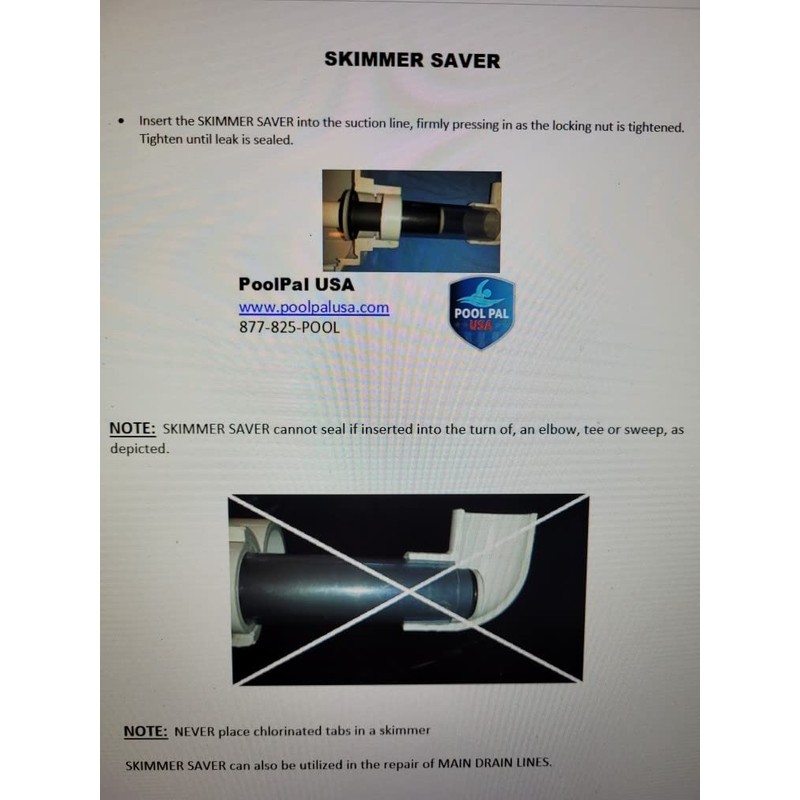 SKIMMER SAVER

• Insert the SKIMMER SAVER into the suction line, firmly pressing in as the locking nut is tightened. Tighten until leak is sealed.

PoolPal USA
www.poolpalusa.com
877-825-POOL

POOL PAL
USA

NOTE: SKIMMER SAVER cannot seal if inserted into the turn of, an elbow, tee or sweep, as depicted.

NOTE: NEVER place chlorinated tabs in a skimmer

SKIMMER SAVER can also be utilized in the repair of MAIN DRAIN LINES.